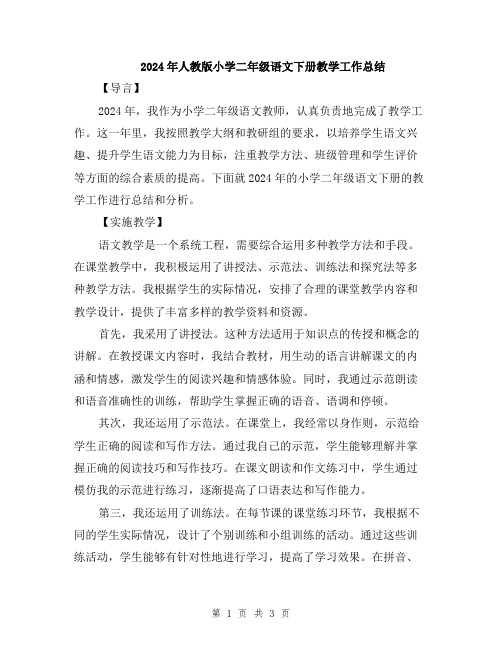 2024年人教版小学二年级语文下册教学工作总结

【导言】

2024年，我作为小学二年级语文教师，认真负责地完成了教学工作。这一年里，我按照教学大纲和教研组的要求，以培养学生语文兴趣、提升学生语文能力为目标，注重教学方法、班级管理和学生评价等方面的综合素质的提高。下面就2024年的小学二年级语文下册的教学工作进行总结和分析。

【实施教学】

语文教学是一个系统工程，需要综合运用多种教学方法和手段。在课堂教学中，我积极运用了讲授法、示范法、训练法和探究法等多种教学方法。我根据学生的实际情况，安排了合理的课堂教学内容和教学设计，提供了丰富多样的教学资料和资源。

首先，我采用了讲授法。这种方法适用于知识点的传授和概念的讲解。在教授课文内容时，我结合教材，用生动的语言讲解课文的内涵和情感，激发学生的阅读兴趣和情感体验。同时，我通过示范朗读和语音准确性的训练，帮助学生掌握正确的语音、语调和停顿。

其次，我还运用了示范法。在课堂上，我经常以身作则，示范给学生正确的阅读和写作方法。通过我自己的示范，学生能够理解并掌握正确的阅读技巧和写作技巧。在课文朗读和作文练习中，学生通过模仿我的示范进行练习，逐渐提高了口语表达和写作能力。

第三，我还运用了训练法。在每节课的课堂练习环节，我根据不同的学生实际情况，设计了个别训练和小组训练的活动。通过这些训练活动，学生能够有针对性地进行学习，提高了学习效果。在拼音、

第 1 页 共 3 页